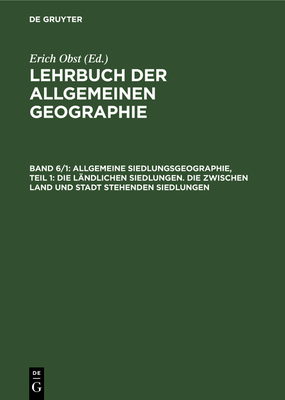 DE GRUYTER

Erich Obst (Ed.)

LEHRBUCH DER ALLGEMEINEN GEOGRAPHIE

BAND 6/1: ALLGEMEINE SIEDLUNGSGEOGRAPHIE, TEIL 1: DIE LÄNDLICHEN SIEDLUNGEN. DIE ZWISCHEN LAND UND STADT STEHENDEN SIEDLUNGEN

DE G